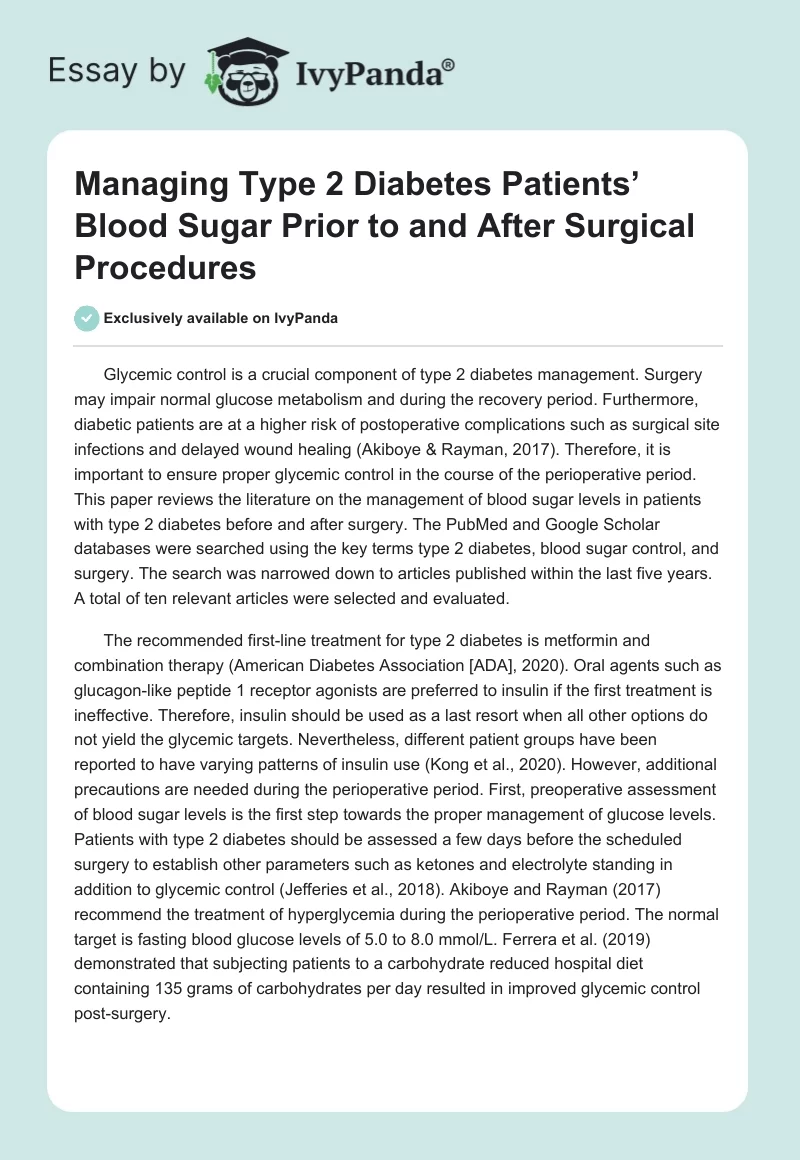 Essay by IvyPanda®

Managing Type 2 Diabetes Patients' Blood Sugar Prior to and After Surgical Procedures

Exclusively available on IvyPanda

Glycemic control is a crucial component of type 2 diabetes management. Surgery may impair normal glucose metabolism and during the recovery period. Furthermore, diabetic patients are at a higher risk of postoperative complications such as surgical site infections and delayed wound healing (Akiboye & Rayman, 2017). Therefore, it is important to ensure proper glycemic control in the course of the perioperative period. This paper reviews the literature on the management of blood sugar levels in patients with type 2 diabetes before and after surgery. The PubMed and Google Scholar databases were searched using the key terms type 2 diabetes, blood sugar control, and surgery. The search was narrowed down to articles published within the last five years. A total of ten relevant articles were selected and evaluated.

The recommended first-line treatment for type 2 diabetes is metformin and combination therapy (American Diabetes Association [ADA], 2020). Oral agents such as glucagon-like peptide 1 receptor agonists are preferred to insulin if the first treatment is ineffective. Therefore, insulin should be used as a last resort when all other options do not yield the glycemic targets. Nevertheless, different patient groups have been reported to have varying patterns of insulin use (Kong et al., 2020). However, additional precautions are needed during the perioperative period. First, preoperative assessment of blood sugar levels is the first step towards the proper management of glucose levels. Patients with type 2 diabetes should be assessed a few days before the scheduled surgery to establish other parameters such as ketones and electrolyte standing in addition to glycemic control (Jefferies et al., 2018). Akiboye and Rayman (2017) recommend the treatment of hyperglycemia during the perioperative period. The normal target is fasting blood glucose levels of 5.0 to 8.0 mmol/L. Ferrera et al. (2019) demonstrated that subjecting patients to a carbohydrate reduced hospital diet containing 135 grams of carbohydrates per day resulted in improved glycemic control post-surgery.